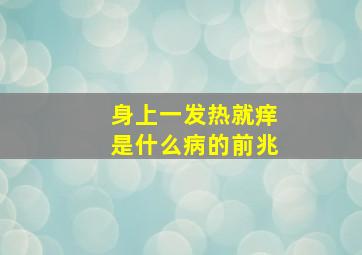 身上一发热就痒
是什么病的前兆